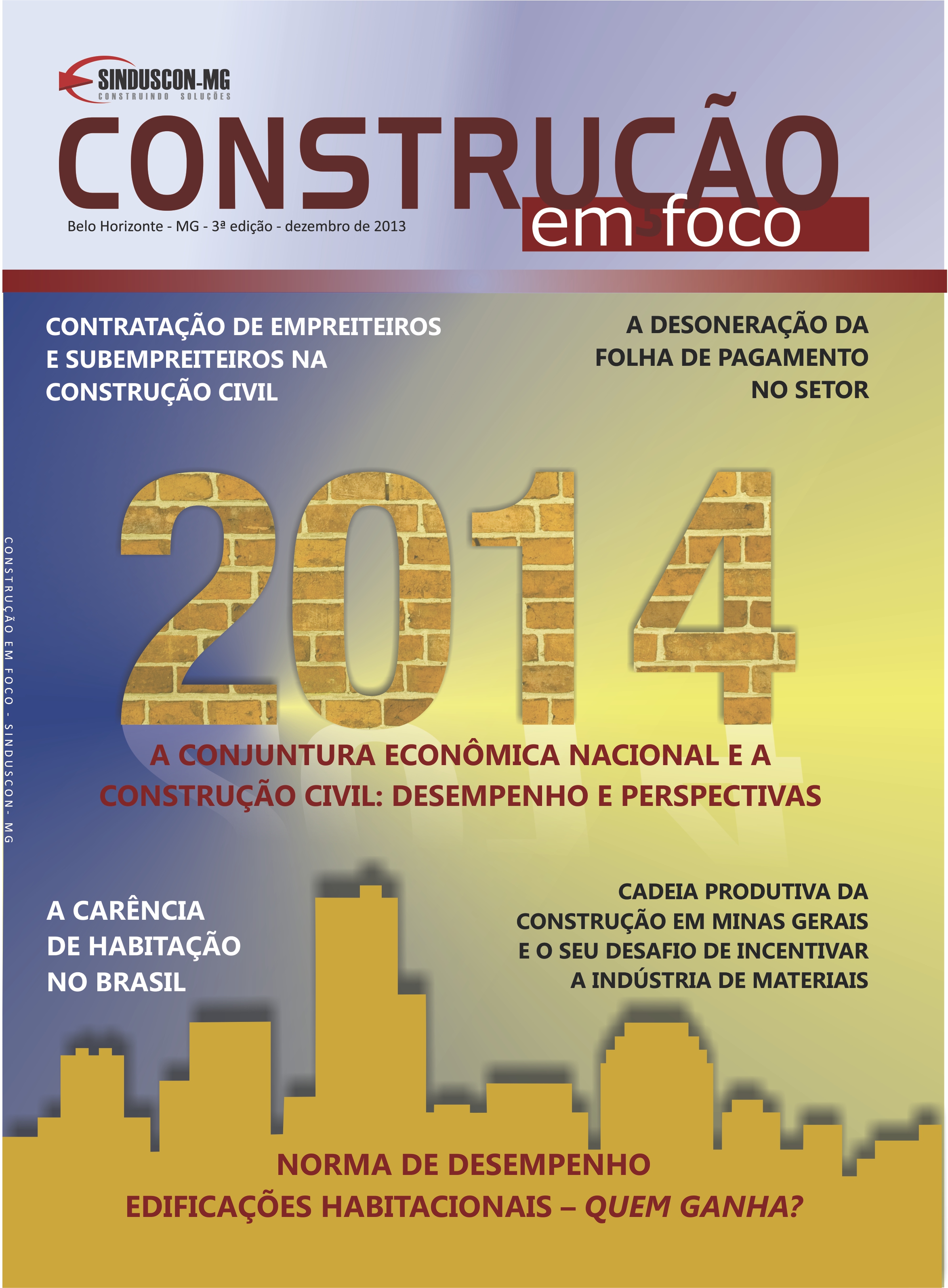 SINDUSCON-MG
CONSTRUINDO SOLUÇÕES

CONSTRUÇÃO
em foco

Belo Horizonte - MG - 3ª edição - dezembro de 2013

CONTRATAÇÃO DE EMPREITEIROS E SUBEMPREITEIROS NA CONSTRUÇÃO CIVIL

A DESONERAÇÃO DA FOLHA DE PAGAMENTO NO SETOR

CONSTRUÇÃO EM FOCO - SINDUSCON- MG

2014

A CONJUNTURA ECONÔMICA NACIONAL E A CONSTRUÇÃO CIVIL: DESEMPENHO E PERSPECTIVAS

A CARÊNCIA DE HABITAÇÃO NO BRASIL

CADEIA PRODUTIVA DA CONSTRUÇÃO EM MINAS GERAIS E O SEU DESAFIO DE INCENTIVAR A INDÚSTRIA DE MATERIAIS

NORMA DE DESEMPENHO
EDIFICAÇÕES HABITACIONAIS – QUEM GANHA?